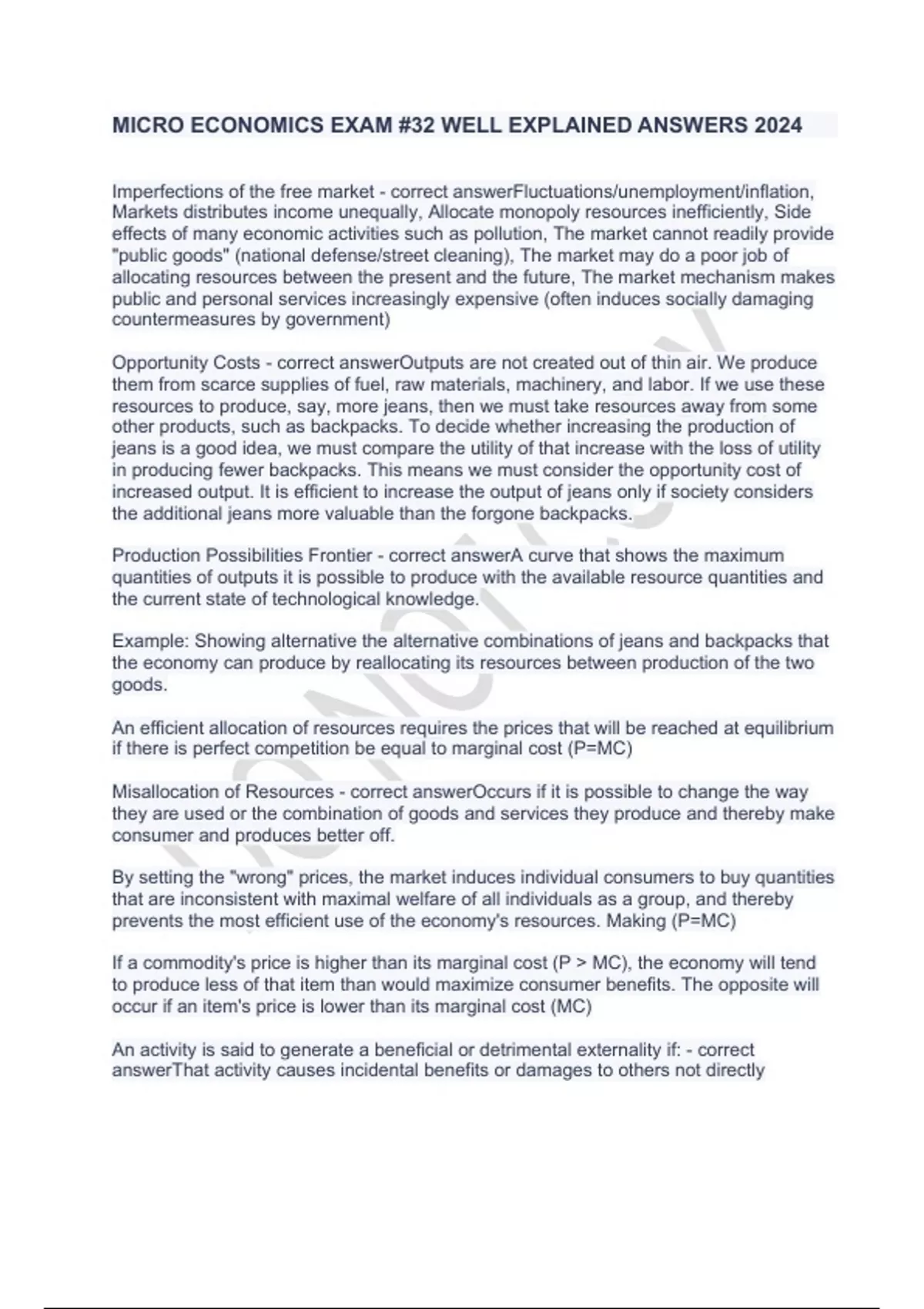 MICRO ECONOMICS EXAM #32 WELL EXPLAINED ANSWERS 2024

Imperfections of the free market - correct answerFluctuations/unemployment/inflation, Markets distributes income unequally, Allocate monopoly resources inefficiently, Side effects of many economic activities such as pollution, The market cannot readily provide "public goods" (national defense/street cleaning), The market may do a poor job of allocating resources between the present and the future, The market mechanism makes public and personal services increasingly expensive (often induces socially damaging countermeasures by government)

Opportunity Costs - correct answerOutputs are not created out of thin air. We produce them from scarce supplies of fuel, raw materials, machinery, and labor. If we use these resources to produce, say, more jeans, then we must take resources away from some other products, such as backpacks. To decide whether increasing the production of jeans is a good idea, we must compare the utility of that increase with the loss of utility in producing fewer backpacks. This means we must consider the opportunity cost of increased output. It is efficient to increase the output of jeans only if society considers the additional jeans more valuable than the forgone backpacks.

Production Possibilities Frontier - correct answerA curve that shows the maximum quantities of outputs it is possible to produce with the available resource quantities and the current state of technological knowledge.

Example: Showing alternative the alternative combinations of jeans and backpacks that the economy can produce by reallocating its resources between production of the two goods.

An efficient allocation of resources requires the prices that will be reached at equilibrium if there is perfect competition be equal to marginal cost (P=MC)

Misallocation of Resources - correct answerOccurs if it is possible to change the way they are used or the combination of goods and services they produce and thereby make consumer and produces better off.

By setting the "wrong" prices, the market induces individual consumers to buy quantities that are inconsistent with maximal welfare of all individuals as a group, and thereby prevents the most efficient use of the economy's resources. Making (P=MC)

If a commodity's price is higher than its marginal cost (P > MC), the economy will tend to produce less of that item than would maximize consumer benefits. The opposite will occur if an item's price is lower than its marginal cost (MC)

An activity is said to generate a beneficial or detrimental externality if: - correct answerThat activity causes incidental benefits or damages to others not directly